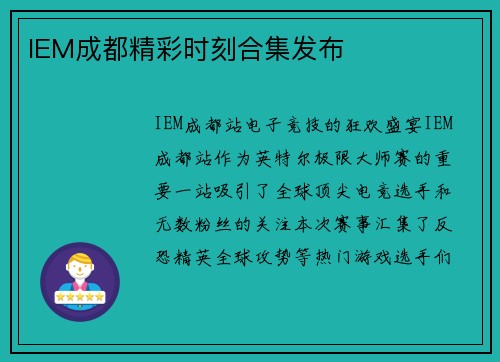 IEM成都精彩时刻合集发布

IEM成都站电子竞技的狂欢盛宴IEM成都站作为英特尔极限大师赛的重要一站吸引了全球顶尖电竞选手和无数粉丝的关注本次赛事汇集了反恐精英全球攻势等热门游戏选手们